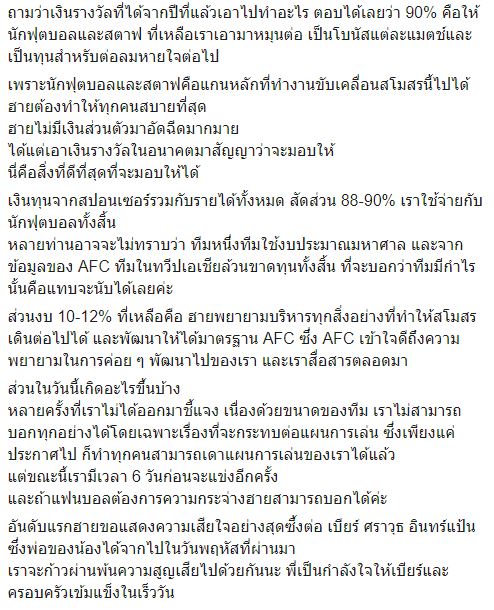 ถามว่าเงินรางวัลที่ได้จากปีที่แล้วเอาไปทำอะไร ตอบได้เลยว่า 90% คือให้นักฟุตบอลและสตาฟ ที่เหลือเราเอามาหมุนต่อ เป็นโบนัสแต่ละแมตช์และเป็นทุนสำหรับต่อลมหายใจต่อไป

เพราะนักฟุตบอลและสตาฟคือแกนหลักที่ทำงานขับเคลื่อนสโมสรนี้ไปได้
ฮายต้องทำให้ทุกคนสบายที่สุด
ฮายไม่มีเงินส่วนตัวมาอัดฉีดมากมาย
ได้แต่เอาเงินรางวัลในอนาคตมาสัญญาว่าจะมอบให้
นี่คือสิ่งที่ดีที่สุดที่จะมอบให้ได้

เงินทุนจากสปอนเซอร์รวมกับรายได้ทั้งหมด สัดส่วน 88-90% เราใช้จ่ายกับนักฟุตบอลทั้งสิ้น
หลายท่านอาจจะไม่ทราบว่า ทีมหนึ่งทีมใช้งบประมาณมหาศาล และจากข้อมูลของ AFC ทีมในทวีปเอเชียล้วนขาดทุนทั้งสิ้น ที่จะบอกว่าทีมมีกำไรนั้นคือแทบจะนับได้เลยค่ะ

ส่วนงบ 10-12% ที่เหลือคือ ฮายพยายามบริหารทุกสิ่งอย่างที่ทำให้สโมสรเดินต่อไปได้ และพัฒนาให้ได้มาตรฐาน AFC ซึ่ง AFC เข้าใจดีถึงความพยายามในการค่อย ๆ พัฒนาไปของเรา และเราสื่อสารตลอดมา

ส่วนในวันนี้เกิดอะไรขึ้นบ้าง
หลายครั้งที่เราไม่ได้ออกมาชี้แจง เนื่องด้วยขนาดของทีม เราไม่สามารถบอกทุกอย่างได้โดยเฉพาะเรื่องที่จะกระทบต่อแผนการเล่น ซึ่งเพียงแค่ประกาศไป ก็ทำทุกคนสามารถเดาแผนการเล่นของเราได้แล้ว
แต่ขณะนี้เรามีเวลา 6 วันก่อนจะแข่งอีกครั้ง
และถ้าแฟนบอลต้องการความกระจ่างฮายสามารถบอกได้ค่ะ

อันดับแรกฮายขอแสดงความเสียใจอย่างสุดซึ้งต่อ เบียร์ ศราวุธ อินทร์แป้น ซึ่งพ่อของน้องได้จากไปในวันพฤหัสที่ผ่านมา
เราจะก้าวผ่านพ้นความสูญเสียไปด้วยกันนะ พี่เป็นกำลังใจให้เบียร์และครอบครัวเข้มแข็งในเร็ววัน